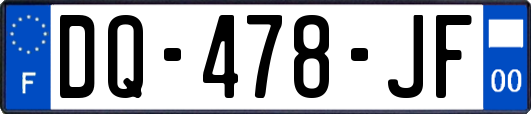 F
DQ-478-JF
00